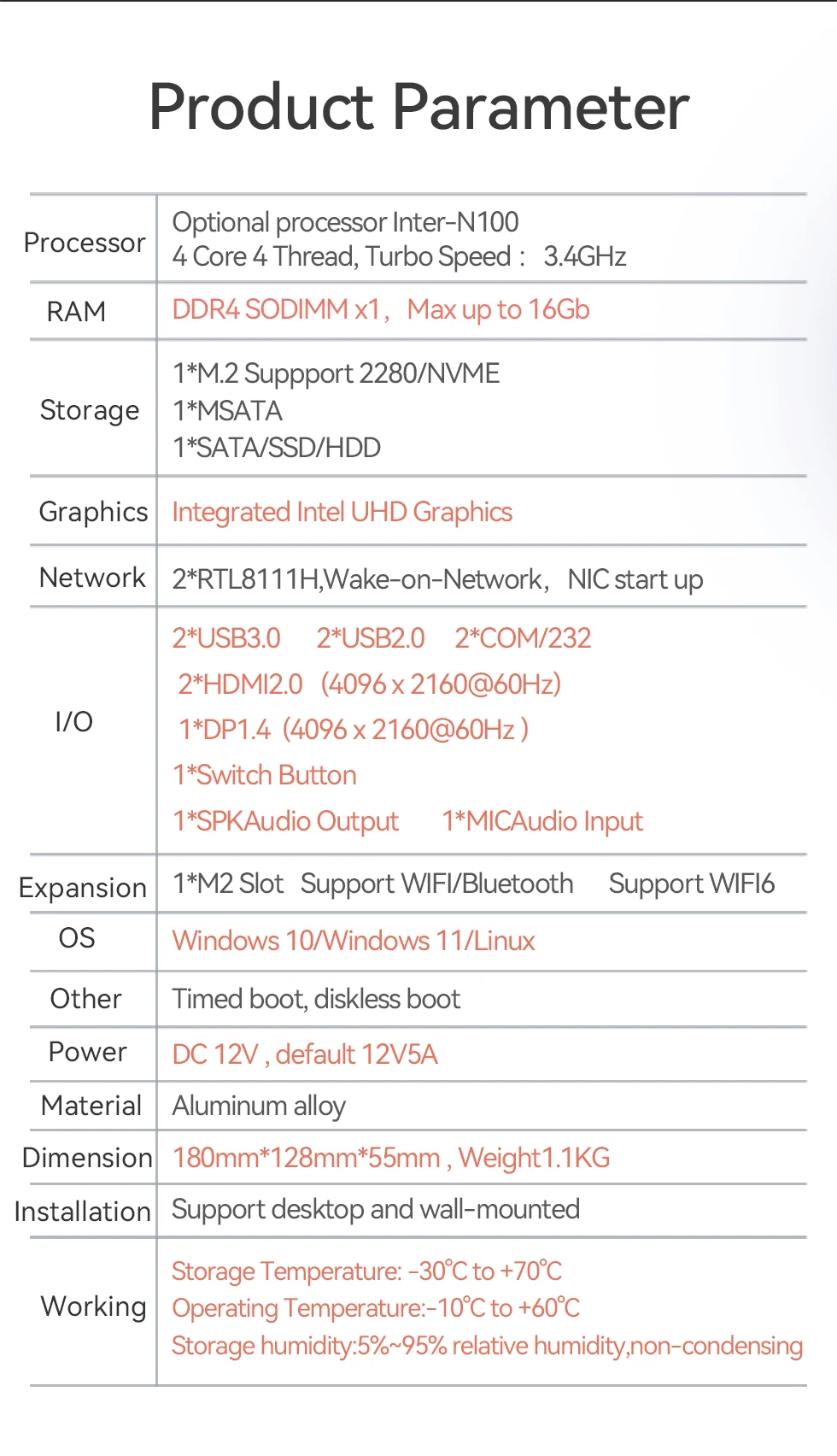 Product Parameter

| Processor | Optional processor Inter-N100 4 Core 4 Thread, Turbo Speed : 3.4GHz |
|---|---|
| RAM | DDR4 SODIMM x1, Max up to 16Gb |
| Storage | 1*M.2 Suppport 2280/NVME 1*MSATA 1*SATA/SSD/HDD |
| Graphics | Integrated Intel UHD Graphics |
| Network | 2*RTL8111H,Wake-on-Network, NIC start up |
| I/O | 2*USB3.0 2*USB2.0 2*COM/232 2*HDMI2.0 (4096 x 2160@60Hz) 1*DP1.4 (4096 x 2160@60Hz ) 1*Switch Button 1*SPKAudio Output 1*MICAudio Input |
| Expansion | 1*M2 Slot Support WIFI/Bluetooth Support WIFI6 |
| OS | Windows 10/Windows 11/Linux |
| Other | Timed boot, diskless boot |
| Power | DC 12V , default 12V5A |
| Material | Aluminum alloy |
| Dimension | 180mm*128mm*55mm , Weight1.1KG |
| Installation | Support desktop and wall-mounted |
| Working | Storage Temperature: -30℃ to +70℃ Operating Temperature:-10℃ to +60℃ Storage humidity:5%~95% relative humidity,non-condensing |